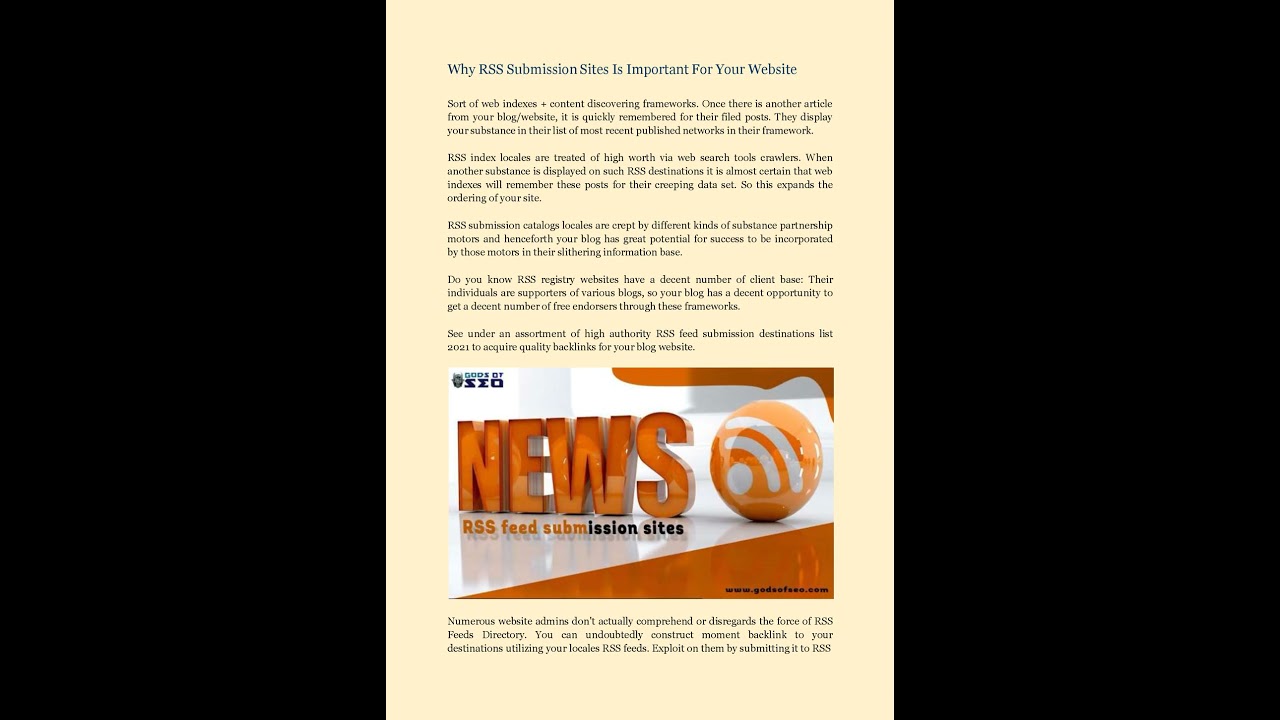 Why RSS Submission Sites Is Important For Your Website

Sort of web indexes + content discovering frameworks. Once there is another article from your blog/website, it is quickly remembered for their filed posts. They display your substance in their list of most recent published networks in their framework.

RSS index locales are treated of high worth via web search tools crawlers. When another substance is displayed on such RSS destinations it is almost certain that web indexes will remember these posts for their creeping data set. So this expands the ordering of your site.

RSS submission catalogs locales are crept by different kinds of substance partnership motors and henceforth your blog has great potential for success to be incorporated by those motors in their slithering information base.

Do you know RSS registry websites have a decent number of client base: Their individuals are supporters of various blogs, so your blog has a decent opportunity to get a decent number of free endorsers through these frameworks.

See under an assortment of high authority RSS feed submission destinations list 2021 to acquire quality backlinks for your blog website.

GODS OF SEO

NEWS

RSS feed submission sites

www.godsofseo.com

Numerous website admins don't actually comprehend or disregards the force of RSS Feeds Directory. You can undoubtedly construct moment backlink to your destinations utilizing your locales RSS feeds. Exploit on them by submitting it to RSS